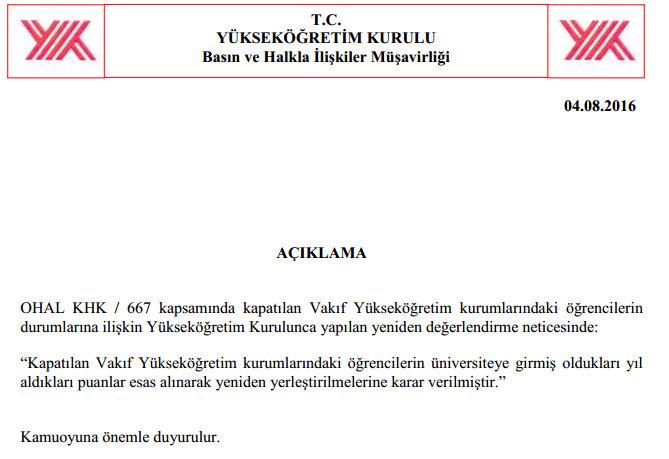 T.C.
YÜKSEKÖĞRETİM KURULU
Basın ve Halkla İlişkiler Müşavirliği

04.08.2016

AÇIKLAMA

OHAL KHK / 667 kapsamında kapatılan Vakıf Yükseköğretim kurumlarındaki öğrencilerin durumlarına ilişkin Yükseköğretim Kurulunca yapılan yeniden değerlendirme neticesinde:

“Kapatılan Vakıf Yükseköğretim kurumlarındaki öğrencilerin üniversiteye girmiş oldukları yıl aldıkları puanlar esas alınarak yeniden yerleştirilmelerine karar verilmiştir.”

Kamuoyuna önemle duyurulur.